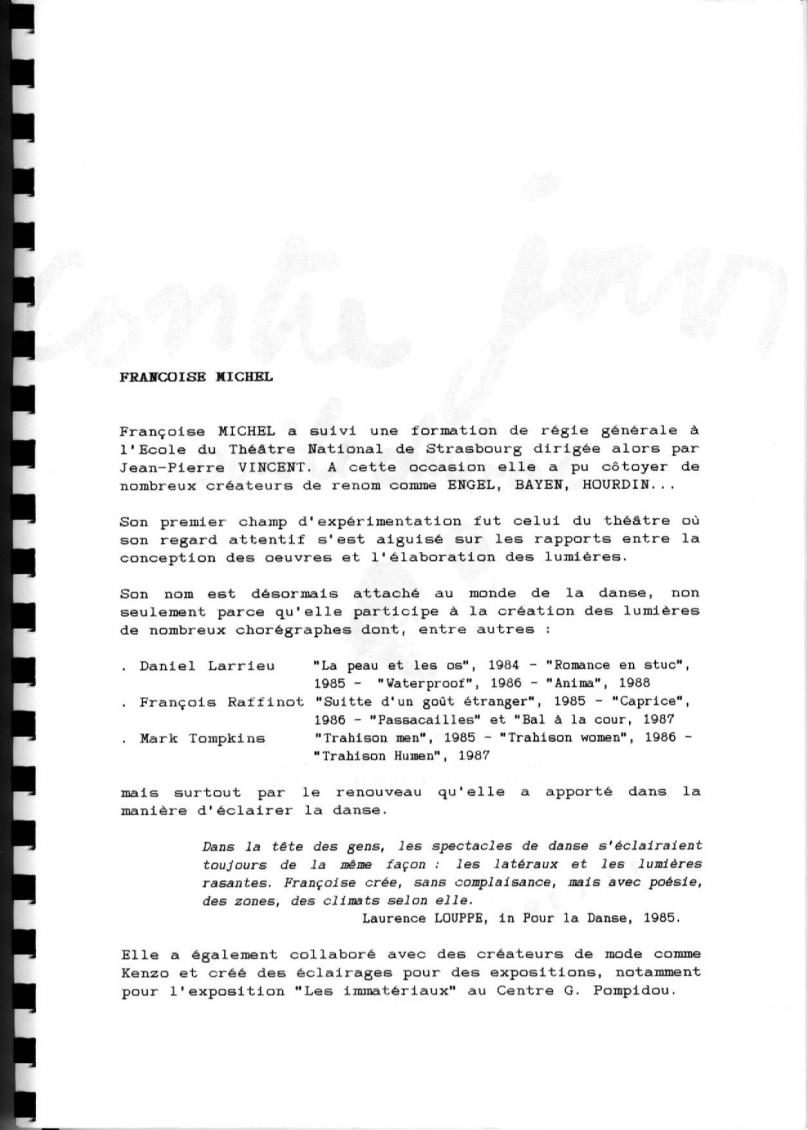 FRANCOISE MICHEL

Françoise MICHEL a suivi une formation de régie générale à l'Ecole du Théâtre National de Strasbourg dirigée alors par Jean-Pierre VINCENT. A cette occasion elle a pu côtoyer de nombreux créateurs de renom comme ENGEL, BAYEN, HOURDIN...

Son premier champ d'expérimentation fut celui du théâtre où son regard attentif s'est aiguisé sur les rapports entre la conception des oeuvres et l'élaboration des lumières.

Son nom est désormais attaché au monde de la danse, non seulement parce qu'elle participe à la création des lumières de nombreux chorégraphes dont, entre autres :

. Daniel Larrieu "La peau et les os", 1984 - "Romance en stuc", 1985 - "Waterproof", 1986 - "Anima", 1988
. François Raffinot "Suitte d'un goût étranger", 1985 - "Caprice", 1986 - "Passacailles" et "Bal à la cour, 1987
. Mark Tompkins "Trahison men", 1985 - "Trahison women", 1986 - "Trahison Humen", 1987

mais surtout par le renouveau qu'elle a apporté dans la manière d'éclairer la danse.

Dans la tête des gens, les spectacles de danse s'éclairaient toujours de la même façon : les latéraux et les lumières rasantes. Françoise crée, sans complaisance, mais avec poésie, des zones, des climats selon elle.
Laurence LOUPPE, in Pour la Danse, 1985.

Elle a également collaboré avec des créateurs de mode comme Kenzo et créé des éclairages pour des expositions, notamment pour l'exposition "Les immatériaux" au Centre G. Pompidou.